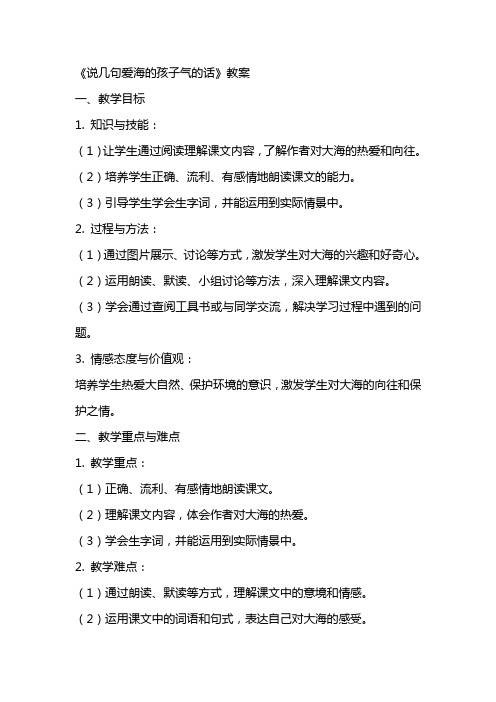 《说几句爱海的孩子气的话》教案

一、教学目标

1. 知识与技能：

（1）让学生通过阅读理解课文内容，了解作者对大海的热爱和向往。

（2）培养学生正确、流利、有感情地朗读课文的能力。

（3）引导学生学会生字词，并能运用到实际情景中。

2. 过程与方法：

（1）通过图片展示、讨论等方式，激发学生对大海的兴趣和好奇心。

（2）运用朗读、默读、小组讨论等方法，深入理解课文内容。

（3）学会通过查阅工具书或与同学交流，解决学习过程中遇到的问题。

3. 情感态度与价值观：

培养学生热爱大自然、保护环境的意识，激发学生对大海的向往和保护之情。

二、教学重点与难点

1. 教学重点：

（1）正确、流利、有感情地朗读课文。

（2）理解课文内容，体会作者对大海的热爱。

（3）学会生字词，并能运用到实际情景中。

2. 教学难点：

（1）通过朗读、默读等方式，理解课文中的意境和情感。

（2）运用课文中的词语和句式，表达自己对大海的感受。